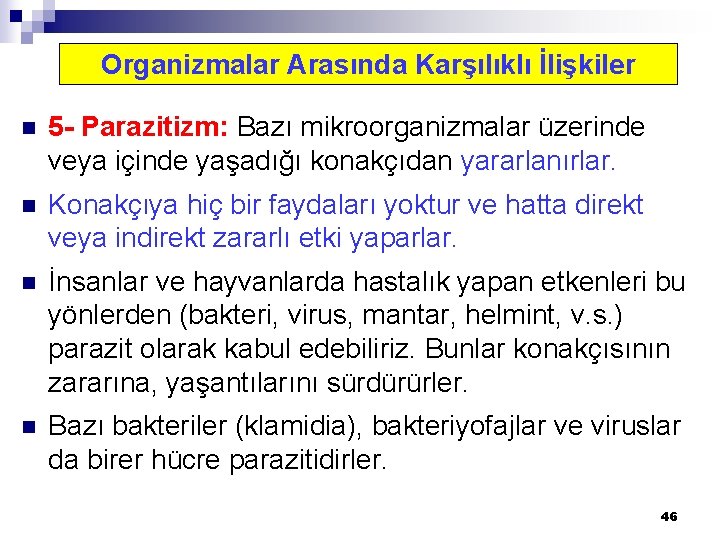 Organizmalar Arasında Karşılıklı İlişkiler

5- Parazitizm: Bazı mikroorganizmalar üzerinde veya içinde yaşadığı konakçıdan yararlanırlar.

Konakçıya hiç bir faydaları yoktur ve hatta direkt veya indirekt zararlı etki yaparlar.

İnsanlar ve hayvanlarda hastalık yapan etkenleri bu yönlerden (bakteri, virus, mantar, helmint, v.s.) parazit olarak kabul edebiliriz. Bunlar konakçısının zararına, yaşantılarını sürdürürler.

Bazı bakteriler (klamidia), bakteriyofajlar ve viruslar da birer hücre parazitidirler.

46